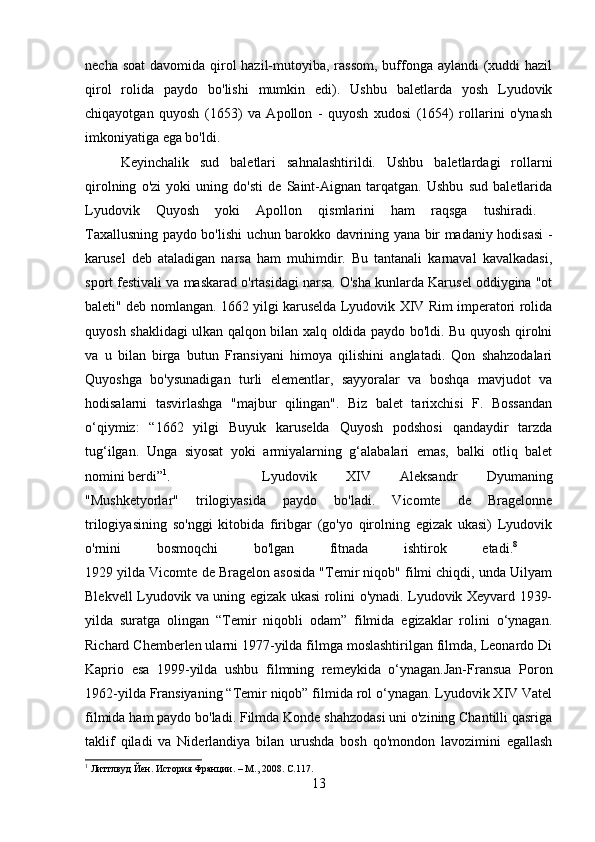 necha soat davomida qirol hazil-mutoyiba, rassom, buffonga aylandi (xuddi hazil qirol rolida paydo bo'lishi mumkin edi). Ushbu baletlarda yosh Lyudovik chiqayotgan quyosh (1653) va Apollon - quyosh xudosi (1654) rollarini o'ynash imkoniyatiga ega bo'ldi.

Keyinchalik sud baletlari sahnalashtirildi. Ushbu baletlardagi rollarni qirolning o'zi yoki uning do'sti de Saint-Aignan tarqatgan. Ushbu sud baletlarida Lyudovik Quyosh yoki Apollon qismlarini ham raqsga tushiradi. Taxallusning paydo bo'lishi uchun barokko davrining yana bir madaniy hodisasi - karusel deb ataladigan narsa ham muhimdir. Bu tantanali karnaval kavalkadasi, sport festivali va maskarad o'rtasidagi narsa. O'sha kunlarda Karusel oddiygina "ot baleti" deb nomlangan. 1662 yilgi karuselda Lyudovik XIV Rim imperatori rolida quyosh shaklidagi ulkan qalqon bilan xalq oldida paydo bo'ldi. Bu quyosh qirolni va u bilan birga butun Fransiyani himoya qilishini anglatadi. Qon shahzodalari Quyoshga bo'ysunadigan turli elementlar, sayyoralar va boshqa mavjudot va hodisalarni tasvirlashga "majbur qilingan". Biz balet tarixchisi F. Bossandan o‘qiymiz: “1662 yilgi Buyuk karuselda Quyosh podshosi qandaydir tarzda tug‘ilgan. Unga siyosat yoki armiyalarning g‘alabalari emas, balki otliq balet nomini berdi”$^1$. Lyudovik XIV Aleksandr Dyumaning "Mushketyorlar" trilogiyasida paydo bo'ladi. Vicomte de Bragelonne trilogiyasining so'nggi kitobida firibgar (go'yo qirolning egizak ukasi) Lyudovik o'rnini bosmoqchi bo'lgan fitnada ishtirok etadi.$^8$
1929 yilda Vicomte de Bragelon asosida "Temir niqob" filmi chiqdi, unda Uilyam Blekvell Lyudovik va uning egizak ukasi rolini o'ynadi. Lyudovik Xeyvard 1939-yilda suratga olingan “Temir niqobli odam” filmida egizaklar rolini o‘ynagan. Richard Chemberlen ularni 1977-yilda filmga moslashtirilgan filmda, Leonardo Di Kaprio esa 1999-yilda ushbu filmning remeykida o‘ynagan.Jan-Fransua Poron 1962-yilda Fransiyaning “Temir niqob” filmida rol o‘ynagan. Lyudovik XIV Vatel filmida ham paydo bo'ladi. Filmda Konde shahzodasi uni o'zining Chantilli qasriga taklif qiladi va Niderlandiya bilan urushda bosh qo'mondon lavozimini egallash

$^1$ Литтлвуд Йен. История Франции. – М., 2008. С.117.

13